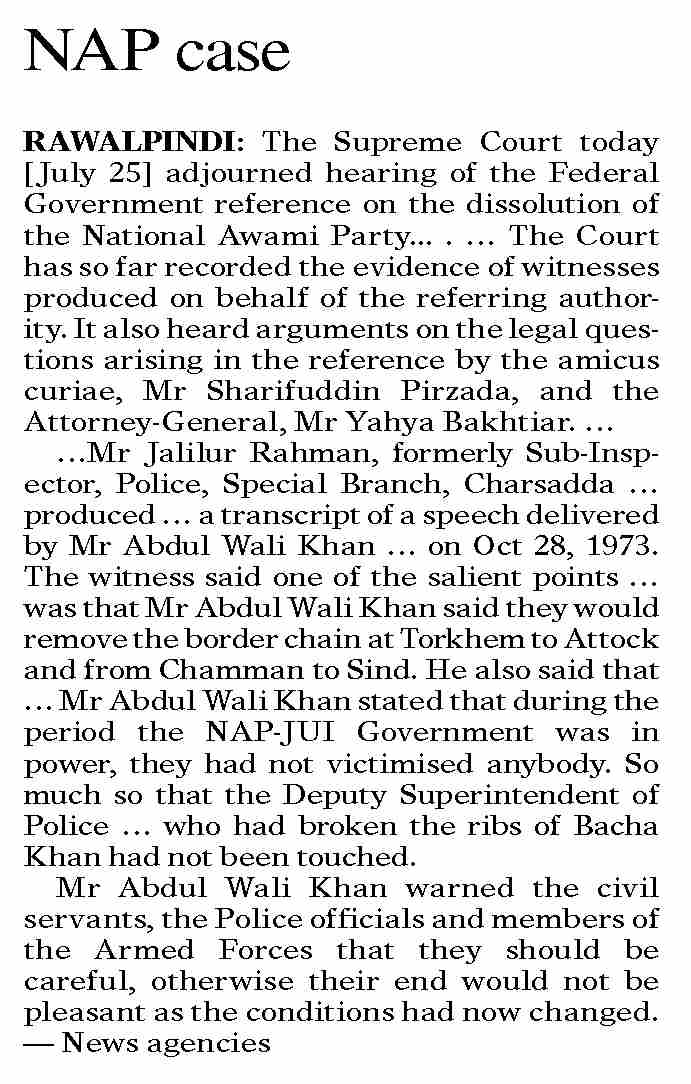 NAP case

RAWALPINDI: The Supreme Court today [July 25] adjourned hearing of the Federal Government reference on the dissolution of the National Awami Party... . ... The Court has so far recorded the evidence of witnesses produced on behalf of the referring authority. It also heard arguments on the legal questions arising in the reference by the amicus curiae, Mr Sharifuddin Pirzada, and the Attorney-General, Mr Yahya Bakhtiar. ...

...Mr Jalilur Rahman, formerly Sub-Inspector, Police, Special Branch, Charsadda ... produced ... a transcript of a speech delivered by Mr Abdul Wali Khan ... on Oct 28, 1973. The witness said one of the salient points ... was that Mr Abdul Wali Khan said they would remove the border chain at Torkhem to Attock and from Chamman to Sind. He also said that ... Mr Abdul Wali Khan stated that during the period the NAP-JUI Government was in power, they had not victimised anybody. So much so that the Deputy Superintendent of Police ... who had broken the ribs of Bacha Khan had not been touched.

Mr Abdul Wali Khan warned the civil servants, the Police officials and members of the Armed Forces that they should be careful, otherwise their end would not be pleasant as the conditions had now changed. — News agencies